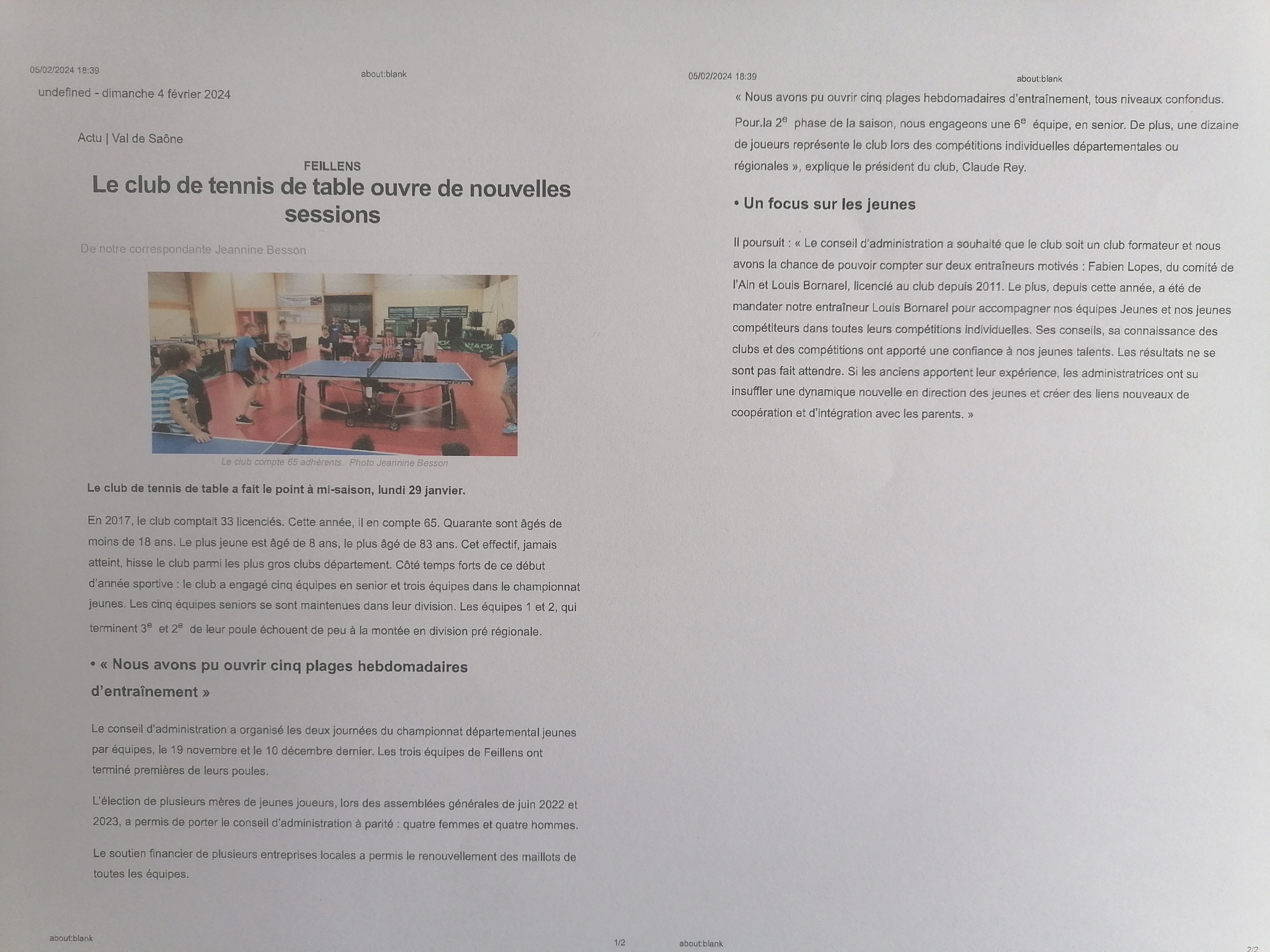 05/02/2024 18:39

about:blank

undefined - dimanche 4 février 2024

Actu | Val de Saône

FEILLENS

Le club de tennis de table ouvre de nouvelles sessions

De notre correspondante Jeannine Besson

Le club compte 65 adhérents. Photo Jeannine Besson

Le club de tennis de table a fait le point à mi-saison, lundi 29 janvier.

En 2017, le club comptait 33 licenciés. Cette année, il en compte 65. Quarante sont âgés de moins de 18 ans. Le plus jeune est âgé de 8 ans, le plus âgé de 83 ans. Cet effectif, jamais atteint, hisse le club parmi les plus gros clubs département. Côté temps forts de ce début d'année sportive : le club a engagé cinq équipes en senior et trois équipes dans le championnat jeunes. Les cinq équipes seniors se sont maintenues dans leur division. Les équipes 1 et 2, qui terminent 3$^e$ et 2$^e$ de leur poule échouent de peu à la montée en division pré régionale.

• « Nous avons pu ouvrir cinq plages hebdomadaires d'entraînement »

Le conseil d'administration a organisé les deux journées du championnat départemental jeunes par équipes, le 19 novembre et le 10 décembre dernier. Les trois équipes de Feillens ont terminé premières de leurs poules.

L'élection de plusieurs mères de jeunes joueurs, lors des assemblées générales de juin 2022 et 2023, a permis de porter le conseil d'administration à parité : quatre femmes et quatre hommes.

Le soutien financier de plusieurs entreprises locales a permis le renouvellement des maillots de toutes les équipes.

about:blank

1/2

05/02/2024 18:39

about:blank

« Nous avons pu ouvrir cinq plages hebdomadaires d'entraînement, tous niveaux confondus. Pour la 2$^e$ phase de la saison, nous engageons une 6$^e$ équipe, en senior. De plus, une dizaine de joueurs représente le club lors des compétitions individuelles départementales ou régionales », explique le président du club, Claude Rey.

• Un focus sur les jeunes

Il poursuit : « Le conseil d'administration a souhaité que le club soit un club formateur et nous avons la chance de pouvoir compter sur deux entraîneurs motivés : Fabien Lopes, du comité de l'Ain et Louis Bornarel, licencié au club depuis 2011. Le plus, depuis cette année, a été de mandater notre entraîneur Louis Bornarel pour accompagner nos équipes Jeunes et nos jeunes compétiteurs dans toutes leurs compétitions individuelles. Ses conseils, sa connaissance des clubs et des compétitions ont apporté une confiance à nos jeunes talents. Les résultats ne se sont pas fait attendre. Si les anciens apportent leur expérience, les administratrices ont su insuffler une dynamique nouvelle en direction des jeunes et créer des liens nouveaux de coopération et d'intégration avec les parents. »

about:blank

2/2